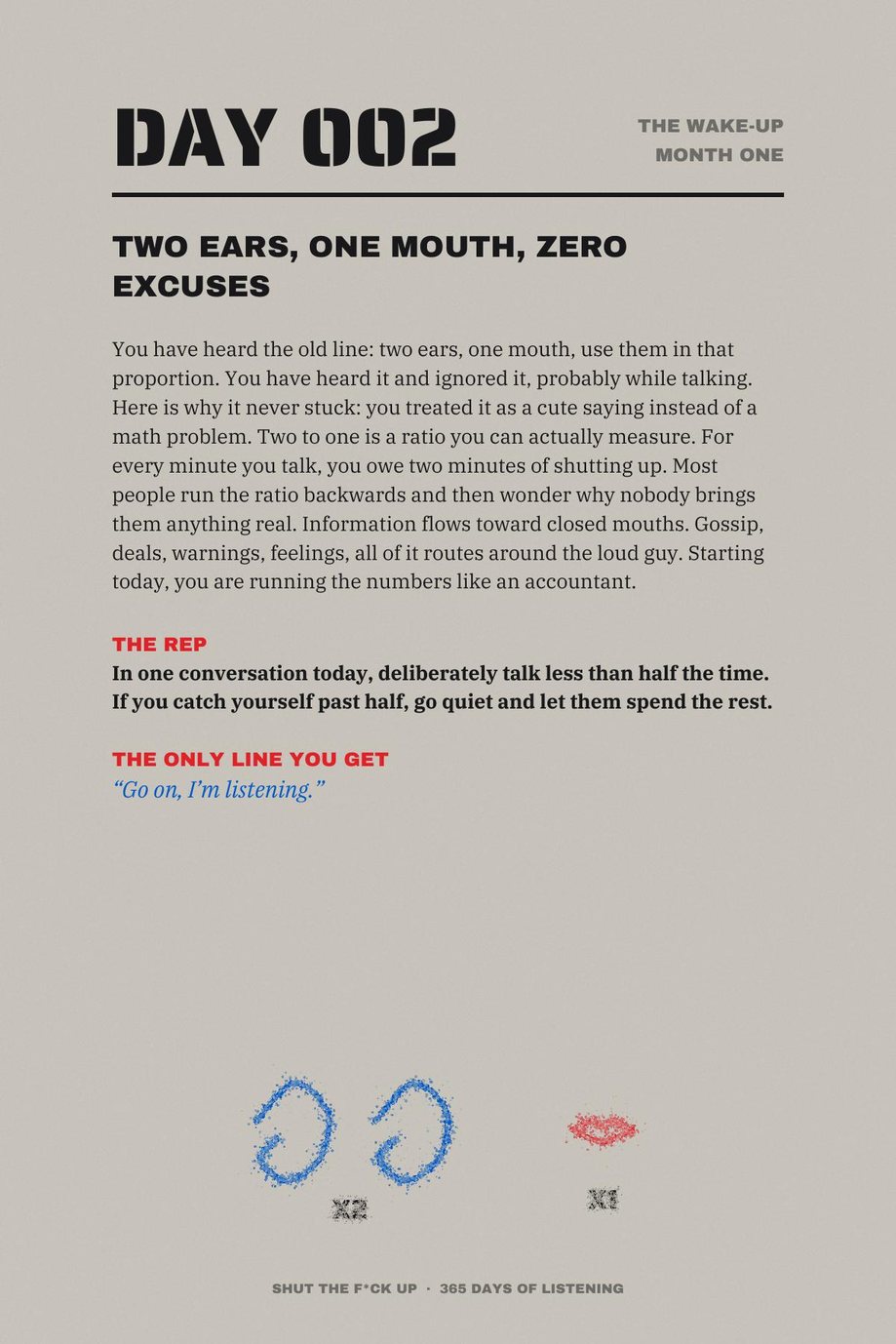 DAY 002

THE WAKE-UP
MONTH ONE

TWO EARS, ONE MOUTH, ZERO EXCUSES

You have heard the old line: two ears, one mouth, use them in that proportion. You have heard it and ignored it, probably while talking. Here is why it never stuck: you treated it as a cute saying instead of a math problem. Two to one is a ratio you can actually measure. For every minute you talk, you owe two minutes of shutting up. Most people run the ratio backwards and then wonder why nobody brings them anything real. Information flows toward closed mouths. Gossip, deals, warnings, feelings, all of it routes around the loud guy. Starting today, you are running the numbers like an accountant.

THE REP
In one conversation today, deliberately talk less than half the time. If you catch yourself past half, go quiet and let them spend the rest.

THE ONLY LINE YOU GET
“Go on, I’m listening.”

X2

X1

SHUT THE F*CK UP · 365 DAYS OF LISTENING